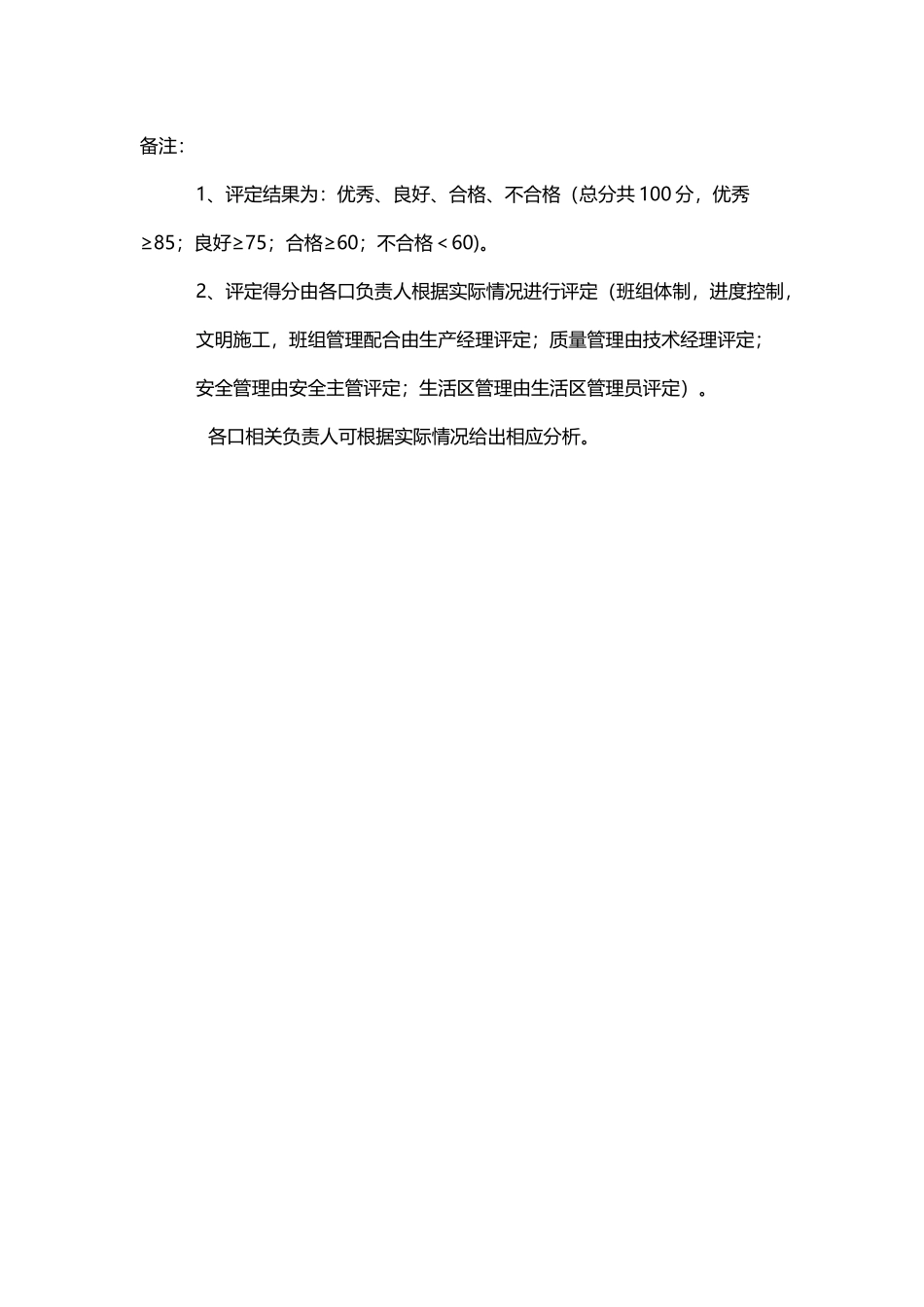 备注：

1、评定结果为：优秀、良好、合格、不合格（总分共 100 分，优秀≥85；良好≥75；合格≥60；不合格＜60)。

2、评定得分由各口负责人根据实际情况进行评定（班组体制，进度控制，文明施工，班组管理配合由生产经理评定；质量管理由技术经理评定；安全管理由安全主管评定；生活区管理由生活区管理员评定）。

各口相关负责人可根据实际情况给出相应分析。